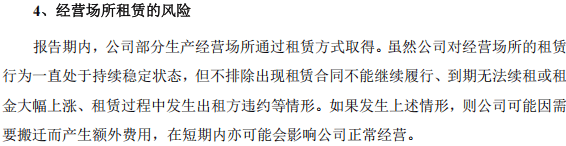 4、经营场所租赁的风险

报告期内，公司部分生产经营场所通过租赁方式取得。虽然公司对经营场所的租赁行为一直处于持续稳定状态，但不排除出现租赁合同不能继续履行、到期无法续租或租金大幅上涨、租赁过程中发生出租方违约等情形。如果发生上述情形，则公司可能因需要搬迁而产生额外费用，在短期内亦可能会影响公司正常经营。